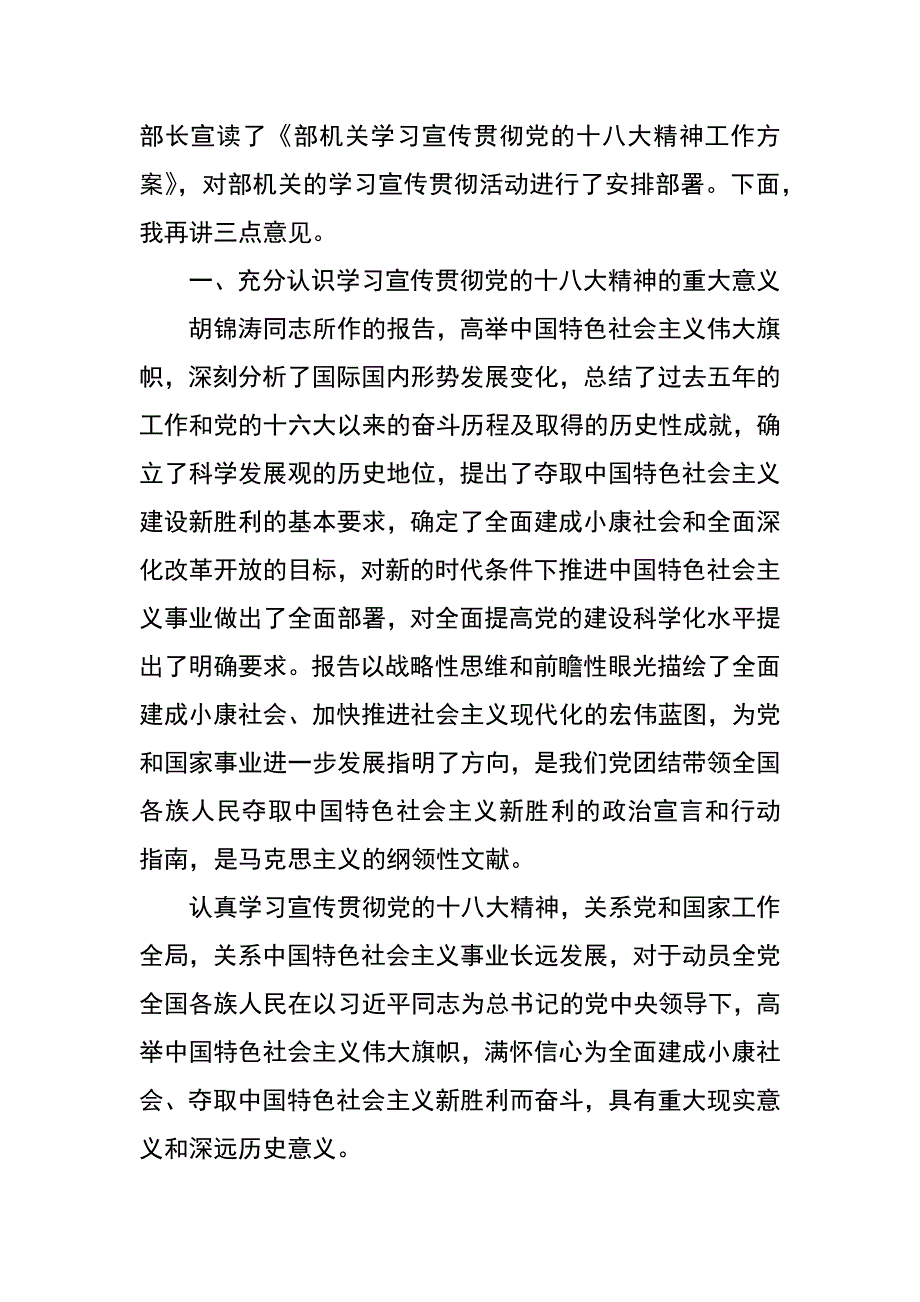 部长宣读了《部机关学习宣传贯彻党的十八大精神工作方案》，对部机关的学习宣传贯彻活动进行了安排部署。下面，我再讲三点意见。

一、充分认识学习宣传贯彻党的十八大精神的重大意义

胡锦涛同志所作的报告，高举中国特色社会主义伟大旗帜，深刻分析了国际国内形势发展变化，总结了过去五年的工作和党的十六大以来的奋斗历程及取得的历史性成就，确立了科学发展观的历史地位，提出了夺取中国特色社会主义建设新胜利的基本要求，确定了全面建成小康社会和全面深化改革开放的目标，对新的时代条件下推进中国特色社会主义事业做出了全面部署，对全面提高党的建设科学化水平提出了明确要求。报告以战略性思维和前瞻性眼光描绘了全面建成小康社会、加快推进社会主义现代化的宏伟蓝图，为党和国家事业进一步发展指明了方向，是我们党团结带领全国各族人民夺取中国特色社会主义新胜利的政治宣言和行动指南，是马克思主义的纲领性文献。

认真学习宣传贯彻党的十八大精神，关系党和国家工作全局，关系中国特色社会主义事业长远发展，对于动员全党全国各族人民在以习近平同志为总书记的党中央领导下，高举中国特色社会主义伟大旗帜，满怀信心为全面建成小康社会、夺取中国特色社会主义新胜利而奋斗，具有重大现实意义和深远历史意义。